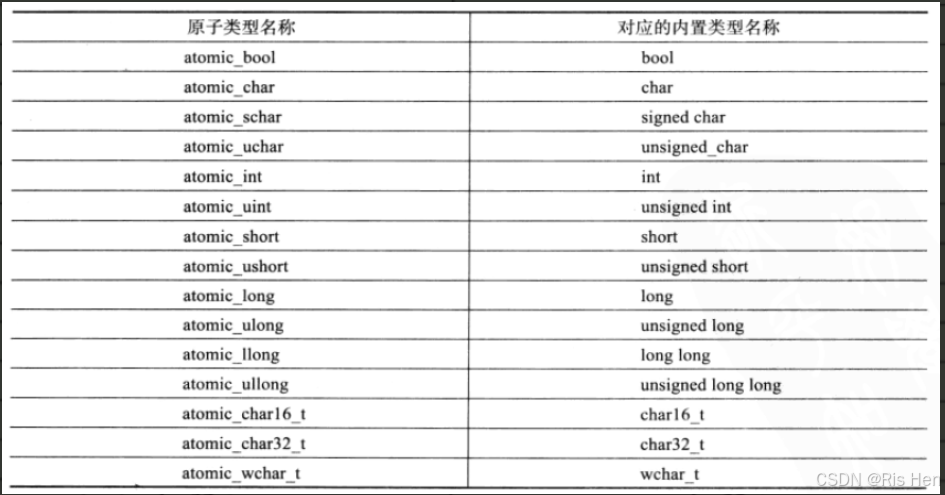 | 原子类型名称 | 对应的内置类型名称 |
|---|---|
| atomic_bool | bool |
| atomic_char | char |
| atomic_schar | signed char |
| atomic_uchar | unsigned_char |
| atomic_int | int |
| atomic_uint | unsigned int |
| atomic_short | short |
| atomic_ushort | unsigned short |
| atomic_long | long |
| atomic_ulong | unsigned long |
| atomic_llong | long long |
| atomic_ullong | unsigned long long |
| atomic_char16_t | char16_t |
| atomic_char32_t | char32_t |
| atomic_wchar_t | wchar_t |

CSDN @Ris Her